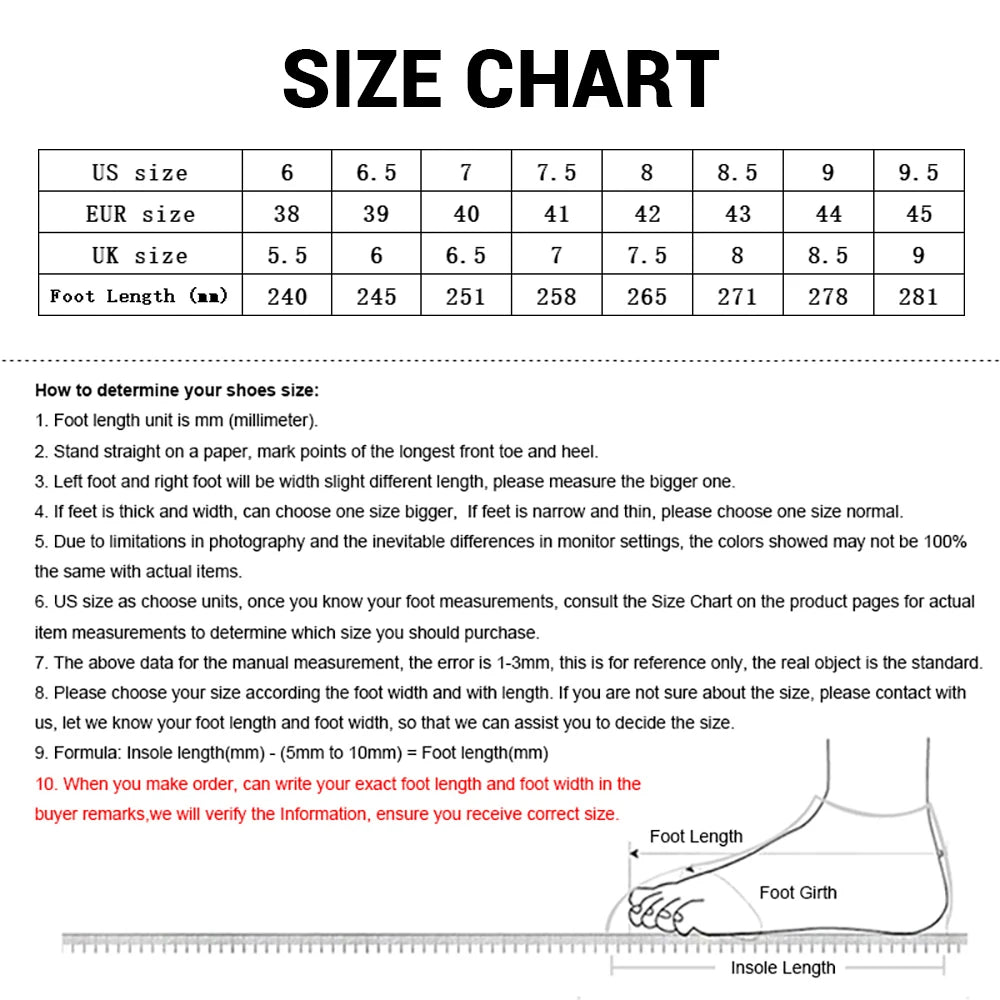 SIZE CHART

| US size | 6 | 6.5 | 7 | 7.5 | 8 | 8.5 | 9 | 9.5 |
|---|---|---|---|---|---|---|---|---|
| EUR size | 38 | 39 | 40 | 41 | 42 | 43 | 44 | 45 |
| UK size | 5.5 | 6 | 6.5 | 7 | 7.5 | 8 | 8.5 | 9 |
| Foot Length (mm) | 240 | 245 | 251 | 258 | 265 | 271 | 278 | 281 |

How to determine your shoes size:
1. Foot length unit is mm (millimeter).
2. Stand straight on a paper, mark points of the longest front toe and heel.
3. Left foot and right foot will be width slight different length, please measure the bigger one.
4. If feet is thick and width, can choose one size bigger, If feet is narrow and thin, please choose one size normal.
5. Due to limitations in photography and the inevitable differences in monitor settings, the colors showed may not be 100% the same with actual items.
6. US size as choose units, once you know your foot measurements, consult the Size Chart on the product pages for actual item measurements to determine which size you should purchase.
7. The above data for the manual measurement, the error is 1-3mm, this is for reference only, the real object is the standard.
8. Please choose your size according the foot width and with length. If you are not sure about the size, please contact with us, let we know your foot length and foot width, so that we can assist you to decide the size.
9. Formula: Insole length(mm) - (5mm to 10mm) = Foot length(mm)
10. When you make order, can write your exact foot length and foot width in the buyer remarks,we will verify the Information, ensure you receive correct size.

Foot Length
Foot Girth
Insole Length